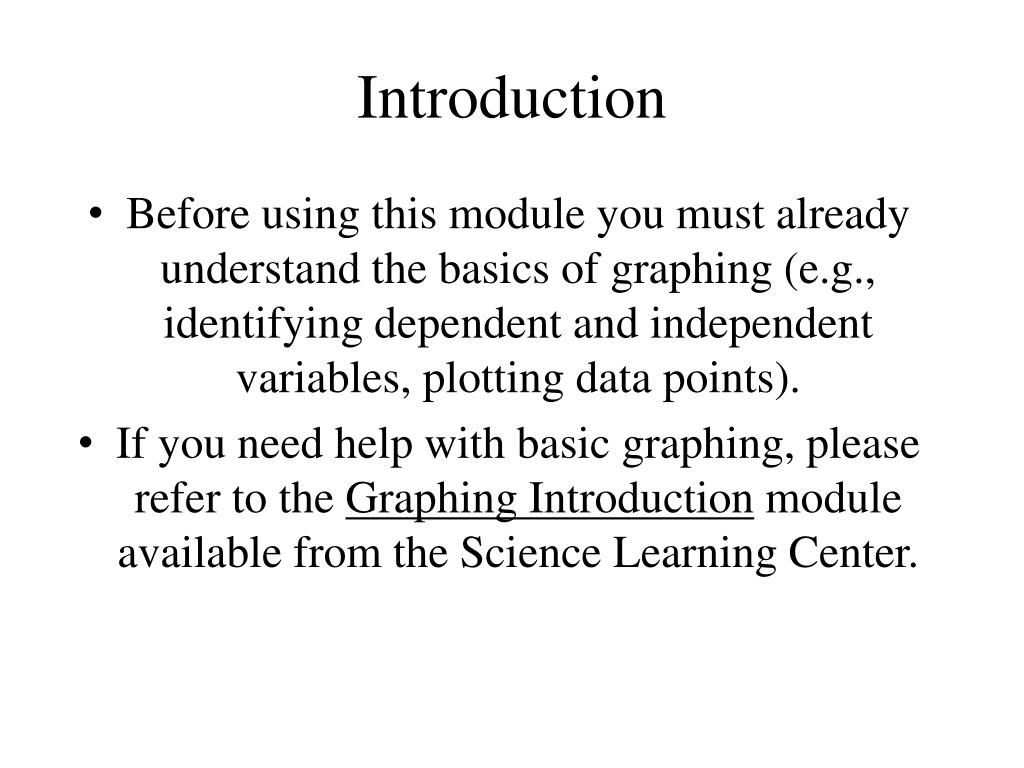 Introduction

• Before using this module you must already understand the basics of graphing (e.g., identifying dependent and independent variables, plotting data points).

• If you need help with basic graphing, please refer to the Graphing Introduction module available from the Science Learning Center.